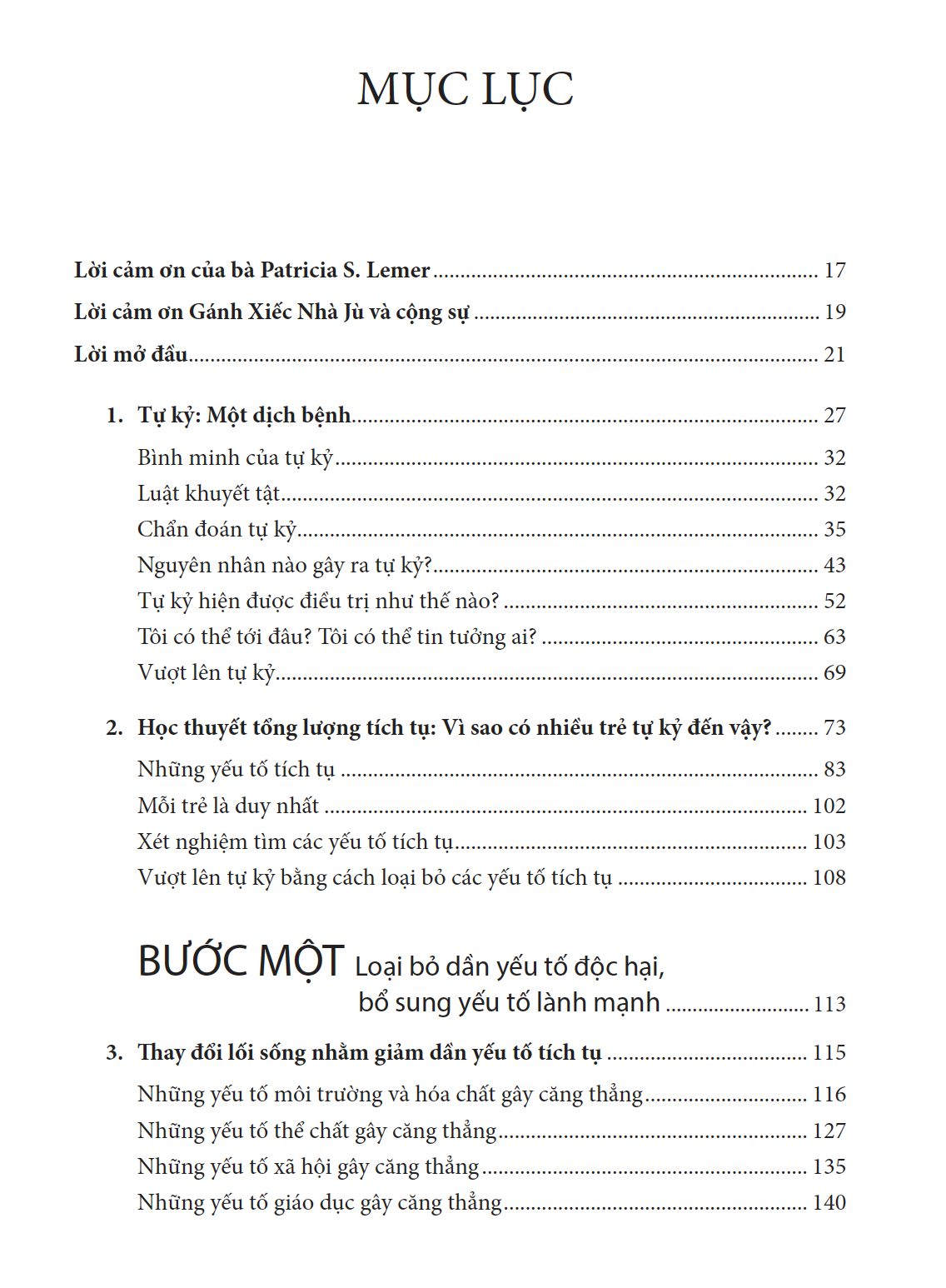 MỤC LỤC

Lời cảm ơn của bà Patricia S. Lemer ........ 17

Lời cảm ơn Gánh Xiếc Nhà Jù và cộng sự ........ 19

Lời mở đầu ........ 21

1. Tự kỷ: Một dịch bệnh ........ 27

Bình minh của tự kỷ ........ 32

Luật khuyết tật ........ 32

Chẩn đoán tự kỷ ........ 35

Nguyên nhân nào gây ra tự kỷ? ........ 43

Tự kỷ hiện được điều trị như thế nào? ........ 52

Tôi có thể tới đâu? Tôi có thể tin tưởng ai? ........ 63

Vượt lên tự kỷ ........ 69

2. Học thuyết tổng lượng tích tụ: Vì sao có nhiều trẻ tự kỷ đến vậy? ........ 73

Những yếu tố tích tụ ........ 83

Mỗi trẻ là duy nhất ........ 102

Xét nghiệm tìm các yếu tố tích tụ ........ 103

Vượt lên tự kỷ bằng cách loại bỏ các yếu tố tích tụ ........ 108

BƯỚC MỘT Loại bỏ dần yếu tố độc hại, bổ sung yếu tố lành mạnh ........ 113

3. Thay đổi lối sống nhằm giảm dần yếu tố tích tụ ........ 115

Những yếu tố môi trường và hóa chất gây căng thẳng ........ 116

Những yếu tố thể chất gây căng thẳng ........ 127

Những yếu tố xã hội gây căng thẳng ........ 135

Những yếu tố giáo dục gây căng thẳng ........ 140